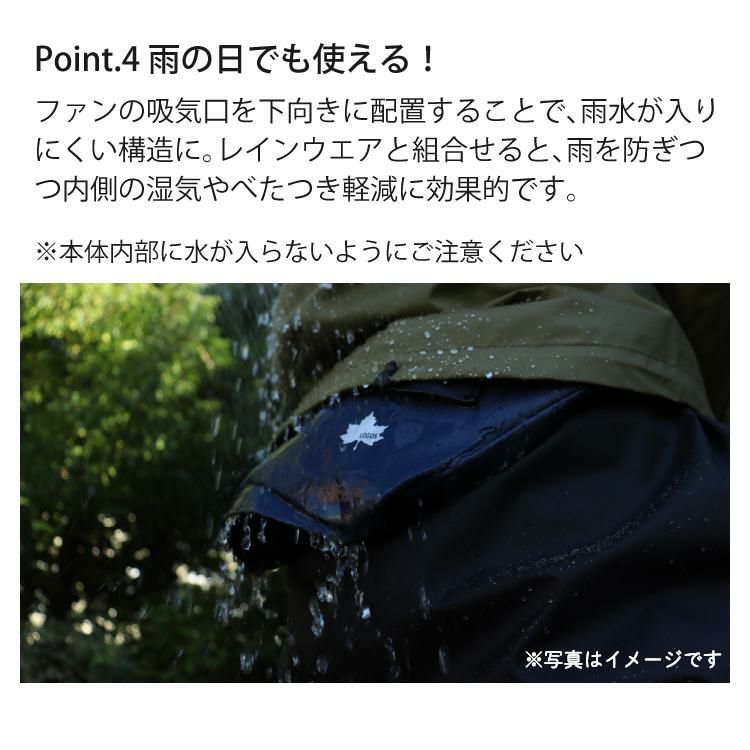 Point.4 雨の日でも使える！

ファンの吸気口を下向きに配置することで、雨水が入りにくい構造に。レインウエアと組合せると、雨を防ぎつつ内側の湿気やべたつき軽減に効果的です。

※本体内部に水が入らないようにご注意ください

LOGOS

※写真はイメージです